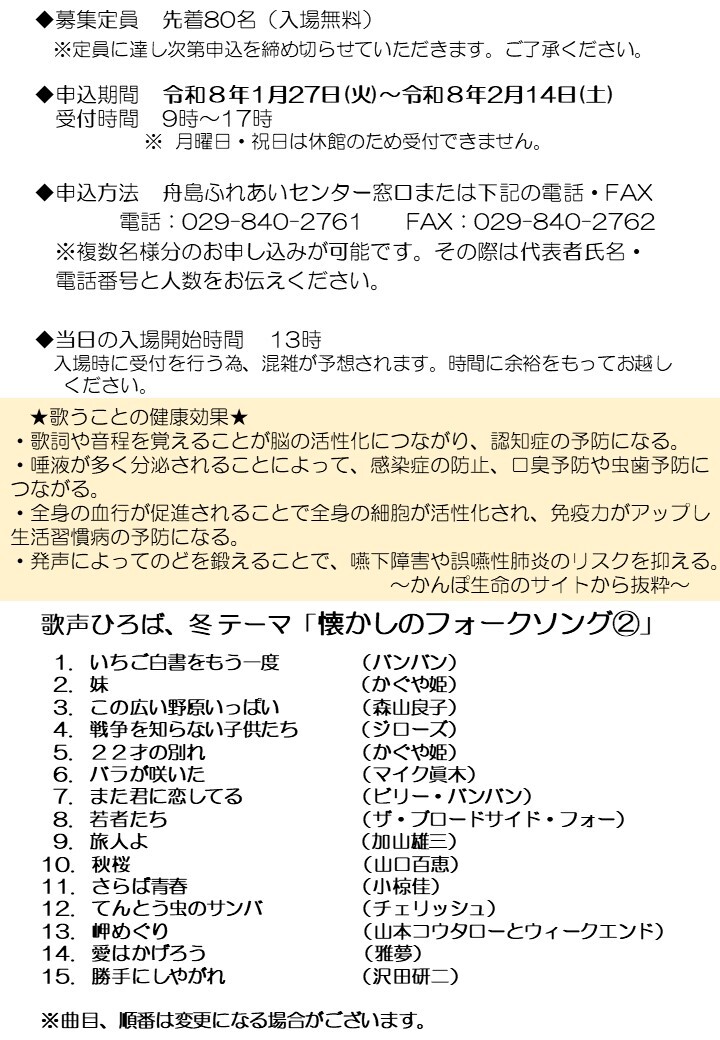 ◆募集定員　先着80名（入場無料）
※定員に達し次第申込を締め切らせていただきます。ご了承ください。

◆申込期間　令和８年1月27日(火)～令和８年2月14日(土)
受付時間　9時～17時
※ 月曜日・祝日は休館のため受付できません。

◆申込方法　舟島ふれあいセンター窓口または下記の電話・FAX
電話：029-840-2761　　FAX：029-840-2762
※複数名様分のお申し込みが可能です。その際は代表者氏名・電話番号と人数をお伝えください。

◆当日の入場開始時間　13時
入場時に受付を行う為、混雑が予想されます。時間に余裕をもってお越しください。

★歌うことの健康効果★
・歌詞や音程を覚えることが脳の活性化につながり、認知症の予防になる。
・唾液が多く分泌されることによって、感染症の防止、口臭予防や虫歯予防につながる。
・全身の血行が促進されることで全身の細胞が活性化され、免疫力がアップし生活習慣病の予防になる。
・発声によってのどを鍛えることで、嚥下障害や誤嚥性肺炎のリスクを抑える。
～かんぽ生命のサイトから抜粋～

歌声ひろば、冬テーマ「懐かしのフォークソング②」

1. いちご白書をもう一度　（バンバン）
2. 妹　（かぐや姫）
3. この広い野原いっぱい　（森山良子）
4. 戦争を知らない子供たち　（ジローズ）
5. ２２才の別れ　（かぐや姫）
6. バラが咲いた　（マイク眞木）
7. また君に恋してる　（ビリー・バンバン）
8. 若者たち　（ザ・ブロードサイド・フォー）
9. 旅人よ　（加山雄三）
10. 秋桜　（山口百恵）
11. さらば青春　（小椋佳）
12. てんとう虫のサンバ　（チェリッシュ）
13. 岬めぐり　（山本コウタローとウィークエンド）
14. 愛はかげろう　（雅夢）
15. 勝手にしやがれ　（沢田研二）

※曲目、順番は変更になる場合がございます。